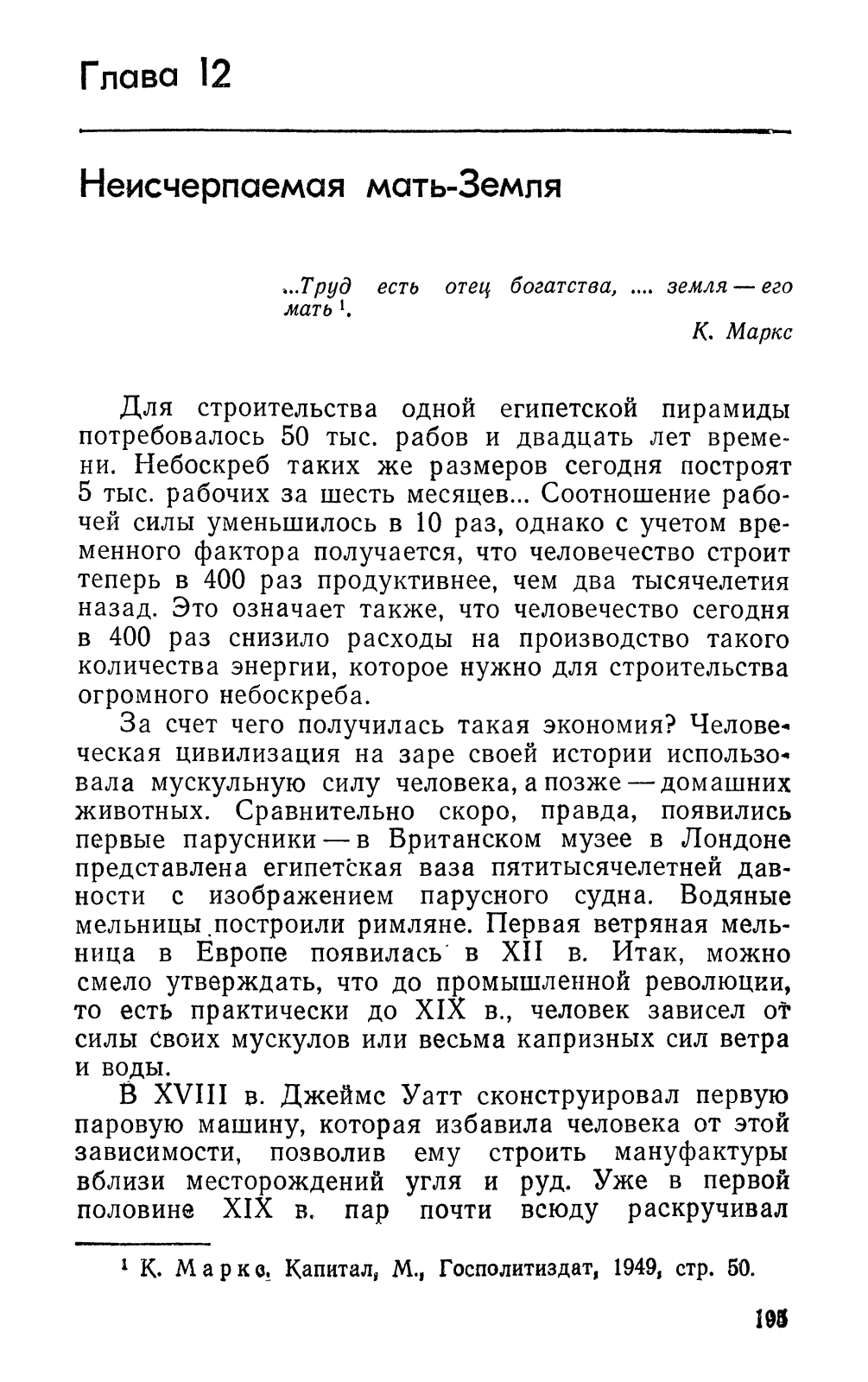 Глава 12

Неисчерпаемая мать-Земля

...Труд есть отец богатства, .... земля — его мать $^1$.

К. Маркс

Для строительства одной египетской пирамиды потребовалось 50 тыс. рабов и двадцать лет времени. Небоскреб таких же размеров сегодня построят 5 тыс. рабочих за шесть месяцев... Соотношение рабочей силы уменьшилось в 10 раз, однако с учетом временного фактора получается, что человечество строит теперь в 400 раз продуктивнее, чем два тысячелетия назад. Это означает также, что человечество сегодня в 400 раз снизило расходы на производство такого количества энергии, которое нужно для строительства огромного небоскреба.

За счет чего получилась такая экономия? Человеческая цивилизация на заре своей истории использовала мускульную силу человека, а позже — домашних животных. Сравнительно скоро, правда, появились первые парусники — в Британском музее в Лондоне представлена египетская ваза пятитысячелетней давности с изображением парусного судна. Водяные мельницы построили римляне. Первая ветряная мельница в Европе появилась в XII в. Итак, можно смело утверждать, что до промышленной революции, то есть практически до XIX в., человек зависел от силы своих мускулов или весьма капризных сил ветра и воды.

В XVIII в. Джеймс Уатт сконструировал первую паровую машину, которая избавила человека от этой зависимости, позволив ему строить мануфактуры вблизи месторождений угля и руд. Уже в первой половине XIX в. пар почти всюду раскручивал

$^1$ К. Маркс, Капитал, М., Госполитиздат, 1949, стр. 50.

195